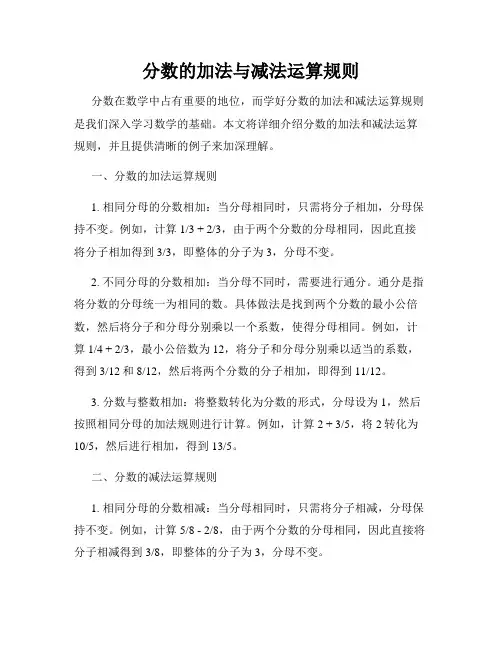 分数的加法与减法运算规则

分数在数学中占有重要的地位，而学好分数的加法和减法运算规则是我们深入学习数学的基础。本文将详细介绍分数的加法和减法运算规则，并且提供清晰的例子来加深理解。

一、分数的加法运算规则

1. 相同分母的分数相加：当分母相同时，只需将分子相加，分母保持不变。例如，计算 1/3 + 2/3，由于两个分数的分母相同，因此直接将分子相加得到 3/3，即整体的分子为 3，分母不变。

2. 不同分母的分数相加：当分母不同时，需要进行通分。通分是指将分数的分母统一为相同的数。具体做法是找到两个分数的最小公倍数，然后将分子和分母分别乘以一个系数，使得分母相同。例如，计算 1/4 + 2/3，最小公倍数为 12，将分子和分母分别乘以适当的系数，得到 3/12 和 8/12，然后将两个分数的分子相加，即得到 11/12。

3. 分数与整数相加：将整数转化为分数的形式，分母设为 1，然后按照相同分母的加法规则进行计算。例如，计算 2 + 3/5，将 2 转化为 10/5，然后进行相加，得到 13/5。

二、分数的减法运算规则

1. 相同分母的分数相减：当分母相同时，只需将分子相减，分母保持不变。例如，计算 5/8 - 2/8，由于两个分数的分母相同，因此直接将分子相减得到 3/8，即整体的分子为 3，分母不变。